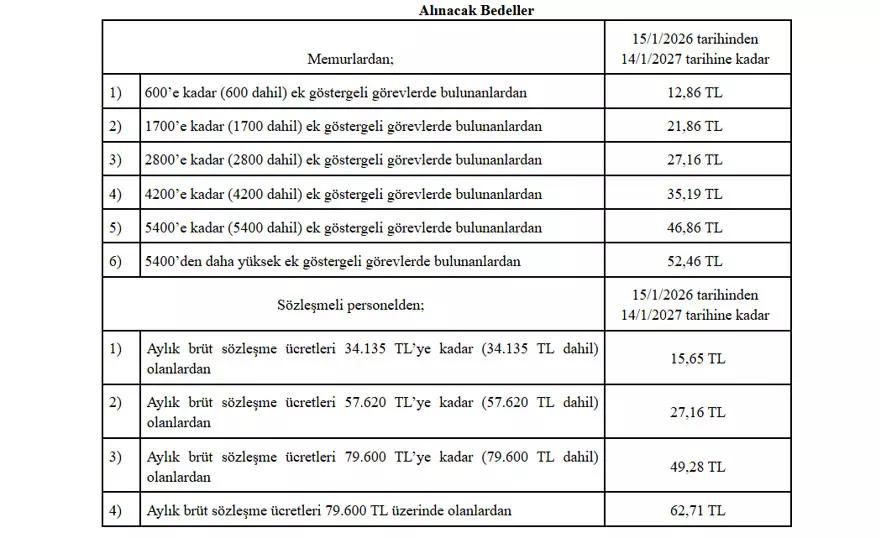 Alınacak Bedeller

| | Memurlardan; | 15/1/2026 tarihinden 14/1/2027 tarihine kadar |
|---|---|---|
| 1) | 600'e kadar (600 dahil) ek göstergeli görevlerde bulunanlardan | 12,86 TL |
| 2) | 1700'e kadar (1700 dahil) ek göstergeli görevlerde bulunanlardan | 21,86 TL |
| 3) | 2800'e kadar (2800 dahil) ek göstergeli görevlerde bulunanlardan | 27,16 TL |
| 4) | 4200'e kadar (4200 dahil) ek göstergeli görevlerde bulunanlardan | 35,19 TL |
| 5) | 5400'e kadar (5400 dahil) ek göstergeli görevlerde bulunanlardan | 46,86 TL |
| 6) | 5400'den daha yüksek ek göstergeli görevlerde bulunanlardan | 52,46 TL |
| | Sözleşmeli personelden; | 15/1/2026 tarihinden 14/1/2027 tarihine kadar |
| 1) | Aylık brüt sözleşme ücretleri 34.135 TL'ye kadar (34.135 TL dahil) olanlardan | 15,65 TL |
| 2) | Aylık brüt sözleşme ücretleri 57.620 TL'ye kadar (57.620 TL dahil) olanlardan | 27,16 TL |
| 3) | Aylık brüt sözleşme ücretleri 79.600 TL'ye kadar (79.600 TL dahil) olanlardan | 49,28 TL |
| 4) | Aylık brüt sözleşme ücretleri 79.600 TL üzerinde olanlardan | 62,71 TL |